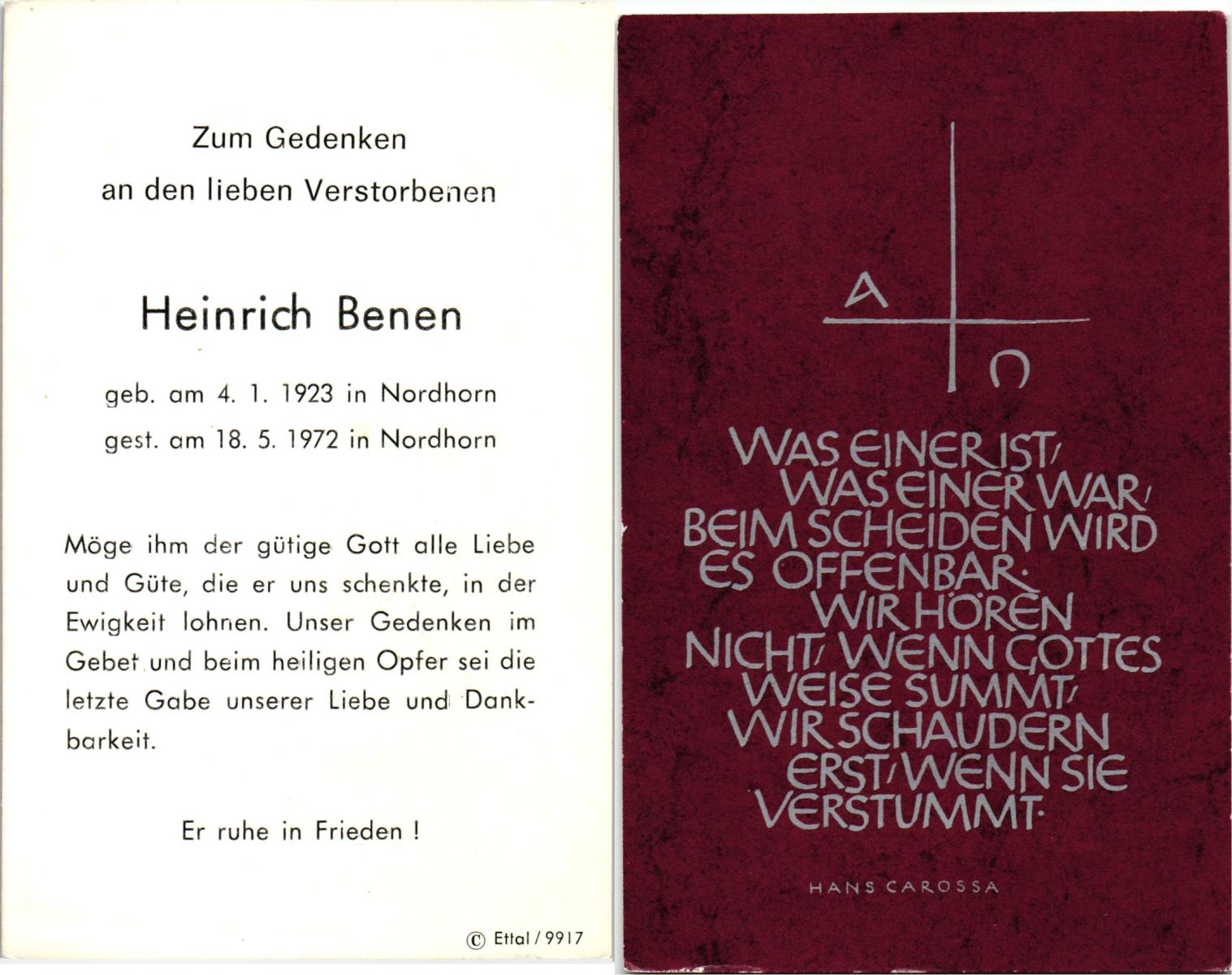 Zum Gedenken
an den lieben Verstorbenen

Heinrich Benen

geb. am 4. 1. 1923 in Nordhorn
gest. am 18. 5. 1972 in Nordhorn

Möge ihm der gütige Gott alle Liebe und Güte, die er uns schenkte, in der Ewigkeit lohnen. Unser Gedenken im Gebet und beim heiligen Opfer sei die letzte Gabe unserer Liebe und Dankbarkeit.

Er ruhe in Frieden !

© Ettal / 9917

A
Ω

WAS EINER IST, WAS EINER WAR, BEIM SCHEIDEN WIRD ES OFFENBAR. WIR HÖREN NICHT, WENN GOTTES WEISE SUMMT, WIR SCHAUDERN ERST, WENN SIE VERSTUMMT.

HANS CAROSSA